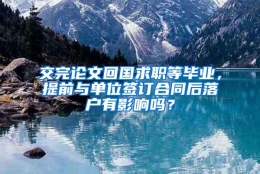 交完论文回国求职等毕业，提前与单位签订合同后落户有影响吗？